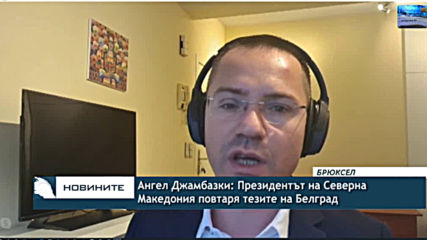 БРЮКСЕЛ

НОВИНИТЕ

Ангел Джамбазки: Президентът на Северна Македония повтаря тезите на Белград